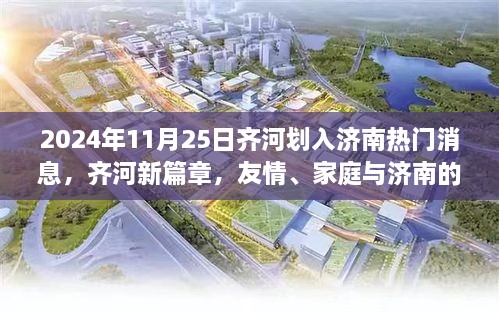 2024年11月25日齐河划入济南热门消息，齐河新篇章，友情、家庭与济南的